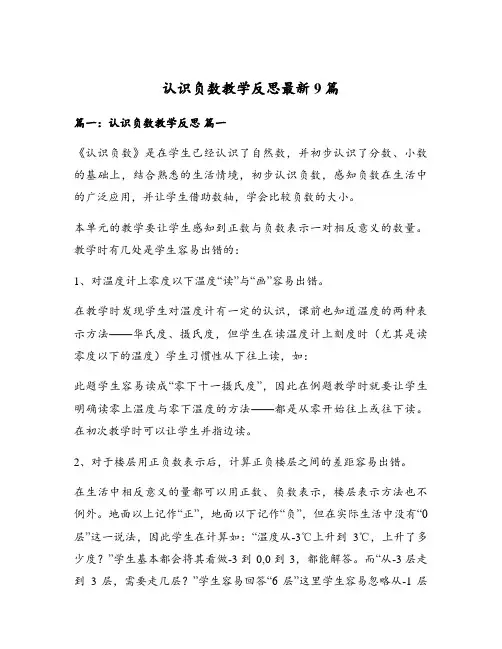 认识负数教学反思最新9篇

篇一：认识负数教学反思 篇一

《认识负数》是在学生已经认识了自然数，并初步认识了分数、小数的基础上，结合熟悉的生活情境，初步认识负数，感知负数在生活中的广泛应用，并让学生借助数轴，学会比较负数的大小。

本单元的教学要让学生感知到正数与负数表示一对相反意义的数量。教学时有几处是学生容易出错的：

1、对温度计上零度以下温度“读”与“画”容易出错。

在教学时发现学生对温度计有一定的认识，课前也知道温度的两种表示方法——华氏度、摄氏度，但学生在读温度计上刻度时（尤其是读零度以下的温度）学生习惯性从下往上读，如：

此题学生容易读成“零下十一摄氏度”，因此在例题教学时就要让学生明确读零上温度与零下温度的方法——都是从零开始往上或往下读。在初次教学时可以让学生并指边读。

2、对于楼层用正负数表示后，计算正负楼层之间的差距容易出错。

在生活中相反意义的量都可以用正数、负数表示，楼层表示方法也不例外。地面以上记作“正”，地面以下记作“负”，但在实际生活中没有“0层”这一说法，因此学生在计算如：“温度从-3℃上升到 3℃，上升了多少度？”学生基本都会将其看做-3 到 0,0 到 3，都能解答。而“从-3 层走到 3 层，需要走几层？”学生容易回答“6 层”这里学生容易忽略从-1 层